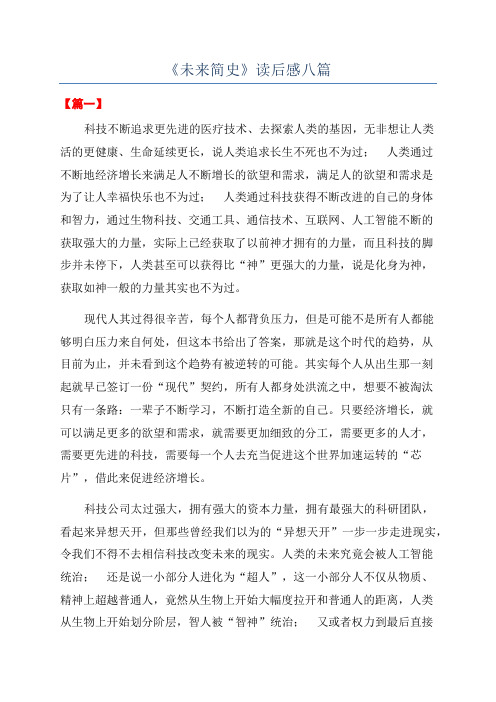 《未来简史》读后感八篇

【篇一】

科技不断追求更先进的医疗技术、去探索人类的基因，无非想让人类活的更健康、生命延续更长，说人类追求长生不死也不为过； 人类通过不断地经济增长来满足人不断增长的欲望和需求，满足人的欲望和需求是为了让人幸福快乐也不为过； 人类通过科技获得不断改进的自己的身体和智力，通过生物科技、交通工具、通信技术、互联网、人工智能不断的获取强大的力量，实际上已经获取了以前神才拥有的力量，而且科技的脚步并未停下，人类甚至可以获得比“神”更强大的力量，说是化身为神，获取如神一般的力量其实也不为过。

现代人其过得很辛苦，每个人都背负压力，但是可能不是所有人都能够明白压力来自何处，但这本书给出了答案，那就是这个时代的趋势，从目前为止，并未看到这个趋势有被逆转的可能。其实每个人从出生那一刻起就早已签订一份“现代”契约，所有人都身处洪流之中，想要不被淘汰只有一条路：一辈子不断学习，不断打造全新的自己。只要经济增长，就可以满足更多的欲望和需求，就需要更加细致的分工，需要更多的人才，需要更先进的科技，需要每一个人去充当促进这个世界加速运转的“芯片”，借此来促进经济增长。

科技公司太过强大，拥有强大的资本力量，拥有最强大的科研团队，看起来异想天开，但那些曾经我们以为的“异想天开”一步一步走进现实，令我们不得不去相信科技改变未来的现实。人类的未来究竟会被人工智能统治； 还是说一小部分人进化为“超人”，这一小部分人不仅从物质、精神上超越普通人，竟然从生物上开始大幅度拉开和普通人的距离，人类从生物上开始划分阶层，智人被“智神”统治； 又或者权力到最后直接